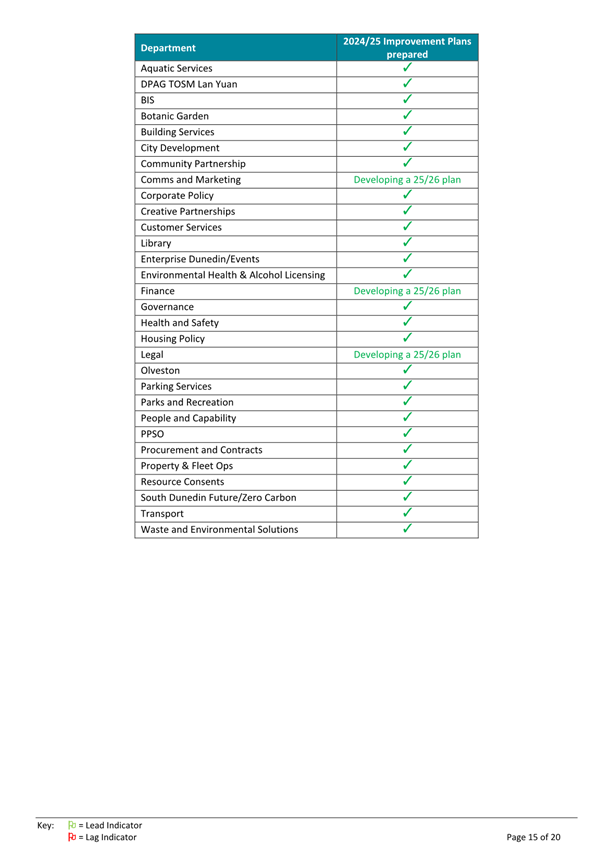 | Department | 2024/25 Improvement Plans prepared |
|---|---|
| Aquatic Services | ✓ |
| DPAG TOSM Lan Yuan | ✓ |
| BIS | ✓ |
| Botanic Garden | ✓ |
| Building Services | ✓ |
| City Development | ✓ |
| Community Partnership | ✓ |
| Comms and Marketing | Developing a 25/26 plan |
| Corporate Policy | ✓ |
| Creative Partnerships | ✓ |
| Customer Services | ✓ |
| Library | ✓ |
| Enterprise Dunedin/Events | ✓ |
| Environmental Health & Alcohol Licensing | ✓ |
| Finance | Developing a 25/26 plan |
| Governance | ✓ |
| Health and Safety | ✓ |
| Housing Policy | ✓ |
| Legal | Developing a 25/26 plan |
| Olveston | ✓ |
| Parking Services | ✓ |
| Parks and Recreation | ✓ |
| People and Capability | ✓ |
| PPSO | ✓ |
| Procurement and Contracts | ✓ |
| Property & Fleet Ops | ✓ |
| Resource Consents | ✓ |
| South Dunedin Future/Zero Carbon | ✓ |
| Transport | ✓ |
| Waste and Environmental Solutions | ✓ |

Key: = Lead Indicator
= Lag Indicator

Page 15 of 20